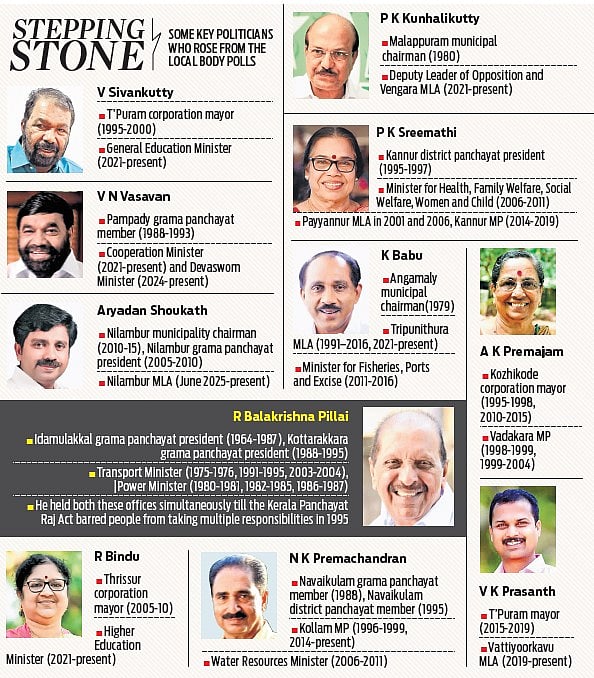 STEPPING STONE

SOME KEY POLITICIANS WHO ROSE FROM THE LOCAL BODY POLLS

V Sivankutty
T'Puram corporation mayor (1995-2000)
General Education Minister (2021-present)

V N Vasavan
Pampady grama panchayat member (1988-1993)
Cooperation Minister (2021-present) and Devaswom Minister (2024-present)

Aryadan Shoukath
Nilambur municipality chairman (2010-15), Nilambur grama panchayat president (2005-2010)
Nilambur MLA (June 2025-present)

P K Kunhalikutty
Malappuram municipal chairman (1980)
Deputy Leader of Opposition and Vengara MLA (2021-present)

P K Sreemathi
Kannur district panchayat president (1995-1997)
Minister for Health, Family Welfare, Social Welfare, Women and Child (2006-2011)
Payyannur MLA in 2001 and 2006, Kannur MP (2014-2019)

K Babu
Angamaly municipal chairman(1979)
Tripunithura MLA (1991–2016, 2021-present)
Minister for Fisheries, Ports and Excise (2011-2016)

A K Premajam
Kozhikode corporation mayor (1995-1998, 2010-2015)
Vadakara MP (1998-1999, 1999-2004)

R Balakrishna Pillai
Idamulakkal grama panchayat president (1964-1987), Kottarakkara grama panchayat president (1988-1995)
Transport Minister (1975-1976, 1991-1995, 2003-2004), |Power Minister (1980-1981, 1982-1985, 1986-1987)
He held both these offices simultaneously till the Kerala Panchayat Raj Act barred people from taking multiple responsibilities in 1995

R Bindu
Thrissur corporation mayor (2005-10)
Higher Education Minister (2021-present)

N K Premachandran
Navaikulam grama panchayat member (1988), Navaikulam district panchayat member (1995)
Kollam MP (1996-1999, 2014-present)
Water Resources Minister (2006-2011)

V K Prasanth
T'Puram mayor (2015-2019)
Vattiyoorkavu MLA (2019-present)